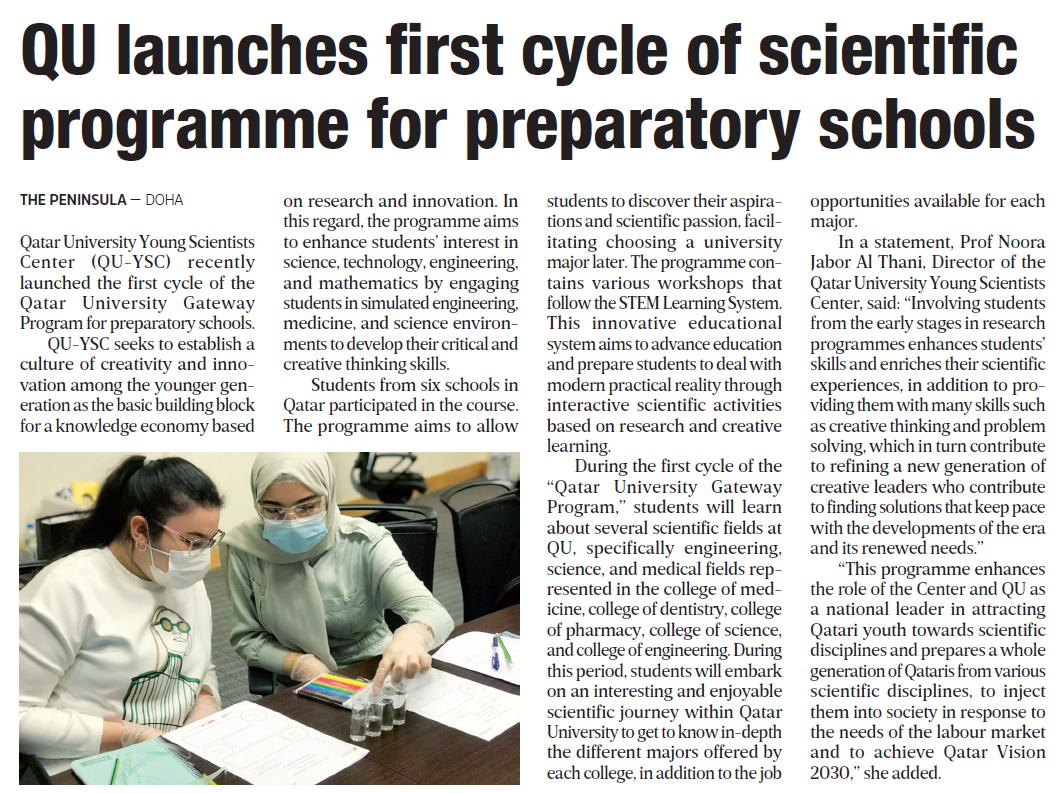 QU launches first cycle of scientific programme for preparatory schools

THE PENINSULA — DOHA

Qatar University Young Scientists Center (QU-YSC) recently launched the first cycle of the Qatar University Gateway Program for preparatory schools.

QU-YSC seeks to establish a culture of creativity and innovation among the younger generation as the basic building block for a knowledge economy based on research and innovation. In this regard, the programme aims to enhance students' interest in science, technology, engineering, and mathematics by engaging students in simulated engineering, medicine, and science environments to develop their critical and creative thinking skills.

Students from six schools in Qatar participated in the course. The programme aims to allow students to discover their aspirations and scientific passion, facilitating choosing a university major later. The programme contains various workshops that follow the STEM Learning System. This innovative educational system aims to advance education and prepare students to deal with modern practical reality through interactive scientific activities based on research and creative learning.

During the first cycle of the "Qatar University Gateway Program," students will learn about several scientific fields at QU, specifically engineering, science, and medical fields represented in the college of medicine, college of dentistry, college of pharmacy, college of science, and college of engineering. During this period, students will embark on an interesting and enjoyable scientific journey within Qatar University to get to know in-depth the different majors offered by each college, in addition to the job opportunities available for each major.

In a statement, Prof Noora Jabor Al Thani, Director of the Qatar University Young Scientists Center, said: "Involving students from the early stages in research programmes enhances students' skills and enriches their scientific experiences, in addition to providing them with many skills such as creative thinking and problem solving, which in turn contribute to refining a new generation of creative leaders who contribute to finding solutions that keep pace with the developments of the era and its renewed needs."

"This programme enhances the role of the Center and QU as a national leader in attracting Qatari youth towards scientific disciplines and prepares a whole generation of Qataris from various scientific disciplines, to inject them into society in response to the needs of the labour market and to achieve Qatar Vision 2030," she added.